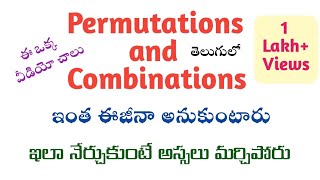 ఈ ఒక్క వీడియో చాలు

Permutations and Combinations

తెలుగులో

1 Lakh+ Views

ఇంత ఈజీనా అనుకుంటారు

ఇలా నేర్చుకుంటే అస్సలు మర్చిపోరు